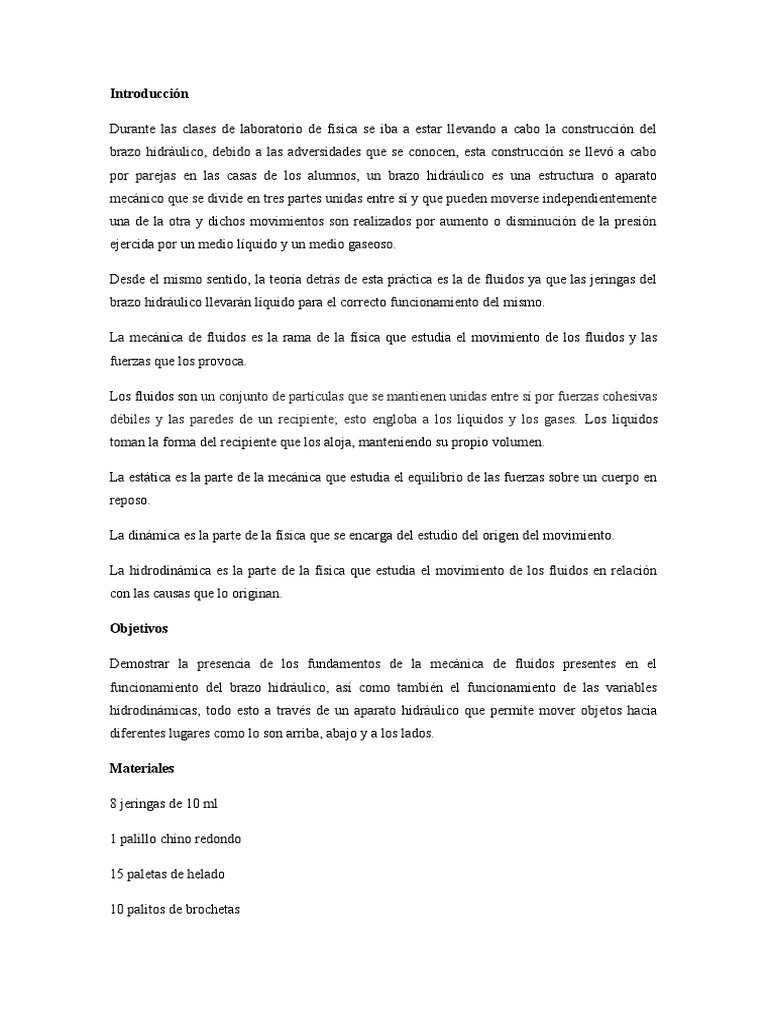 Introducción

Durante las clases de laboratorio de física se iba a estar llevando a cabo la construcción del brazo hidráulico, debido a las adversidades que se conocen, esta construcción se llevó a cabo por parejas en las casas de los alumnos, un brazo hidráulico es una estructura o aparato mecánico que se divide en tres partes unidas entre sí y que pueden moverse independientemente una de la otra y dichos movimientos son realizados por aumento o disminución de la presión ejercida por un medio líquido y un medio gaseoso.

Desde el mismo sentido, la teoría detrás de esta práctica es la de fluidos ya que las jeringas del brazo hidráulico llevarán líquido para el correcto funcionamiento del mismo.

La mecánica de fluidos es la rama de la física que estudia el movimiento de los fluidos y las fuerzas que los provoca.

Los fluidos son un conjunto de partículas que se mantienen unidas entre sí por fuerzas cohesivas débiles y las paredes de un recipiente; esto engloba a los líquidos y los gases. Los líquidos toman la forma del recipiente que los aloja, manteniendo su propio volumen.

La estática es la parte de la mecánica que estudia el equilibrio de las fuerzas sobre un cuerpo en reposo.

La dinámica es la parte de la física que se encarga del estudio del origen del movimiento.

La hidrodinámica es la parte de la física que estudia el movimiento de los fluidos en relación con las causas que lo originan.

Objetivos

Demostrar la presencia de los fundamentos de la mecánica de fluidos presentes en el funcionamiento del brazo hidráulico, así como también el funcionamiento de las variables hidrodinámicas, todo esto a través de un aparato hidráulico que permite mover objetos hacia diferentes lugares como lo son arriba, abajo y a los lados.

Materiales

8 jeringas de 10 ml

1 palillo chino redondo

15 paletas de helado

10 palitos de brochetas